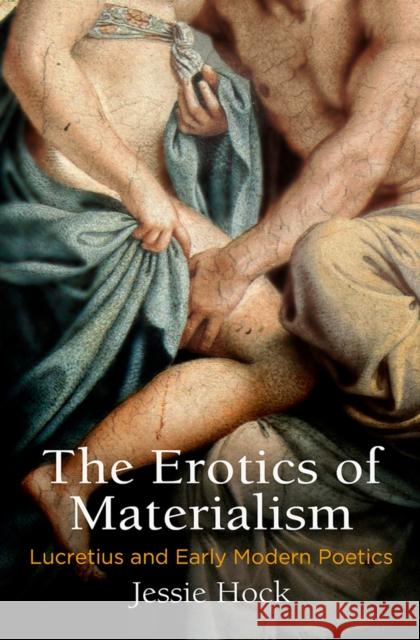 The Erotics of Materialism
Lucretius and Early Modern Poetics
Jessie Hock